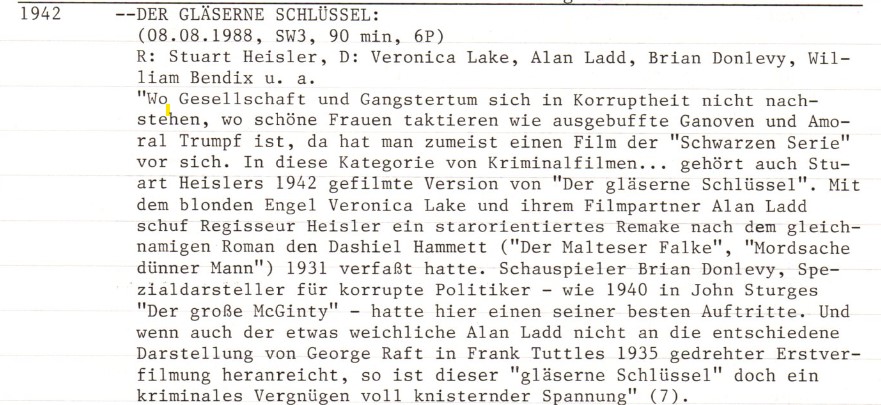 1942 --DER GLÄSERNE SCHLÜSSEL:
(08.08.1988, SW3, 90 min, 6P)
R: Stuart Heisler, D: Veronica Lake, Alan Ladd, Brian Donlevy, William Bendix u. a.
"Wo Gesellschaft und Gangstertum sich in Korruptheit nicht nachstehen, wo schöne Frauen taktieren wie ausgebuffte Ganoven und Amoral Trumpf ist, da hat man zumeist einen Film der "Schwarzen Serie" vor sich. In diese Kategorie von Kriminalfilmen... gehört auch Stuart Heislers 1942 gefilmte Version von "Der gläserne Schlüssel". Mit dem blonden Engel Veronica Lake und ihrem Filmpartner Alan Ladd schuf Regisseur Heisler ein starorientiertes Remake nach dem gleichnamigen Roman den Dashiel Hammett ("Der Malteser Falke", "Mordsache dünner Mann") 1931 verfaßt hatte. Schauspieler Brian Donlevy, Spezialdarsteller für korrupte Politiker - wie 1940 in John Sturges "Der große McGinty" - hatte hier einen seiner besten Auftritte. Und wenn auch der etwas weichliche Alan Ladd nicht an die entschiedene Darstellung von George Raft in Frank Tuttles 1935 gedrehter Erstverfilmung heranreicht, so ist dieser "gläserne Schlüssel" doch ein kriminales Vergnügen voll knisternder Spannung" (7).